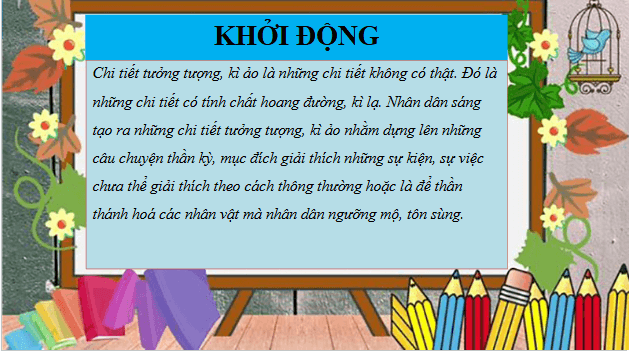 KHỞI ĐỘNG

Chi tiết tưởng tượng, kì ảo là những chi tiết không có thật. Đó là những chi tiết có tính chất hoang đường, kì lạ. Nhân dân sáng tạo ra những chi tiết tưởng tượng, kì ảo nhằm dựng lên những câu chuyện thần kỳ, mục đích giải thích những sự kiện, sự việc chưa thể giải thích theo cách thông thường hoặc là để thần thánh hoá các nhân vật mà nhân dân ngưỡng mộ, tôn sùng.